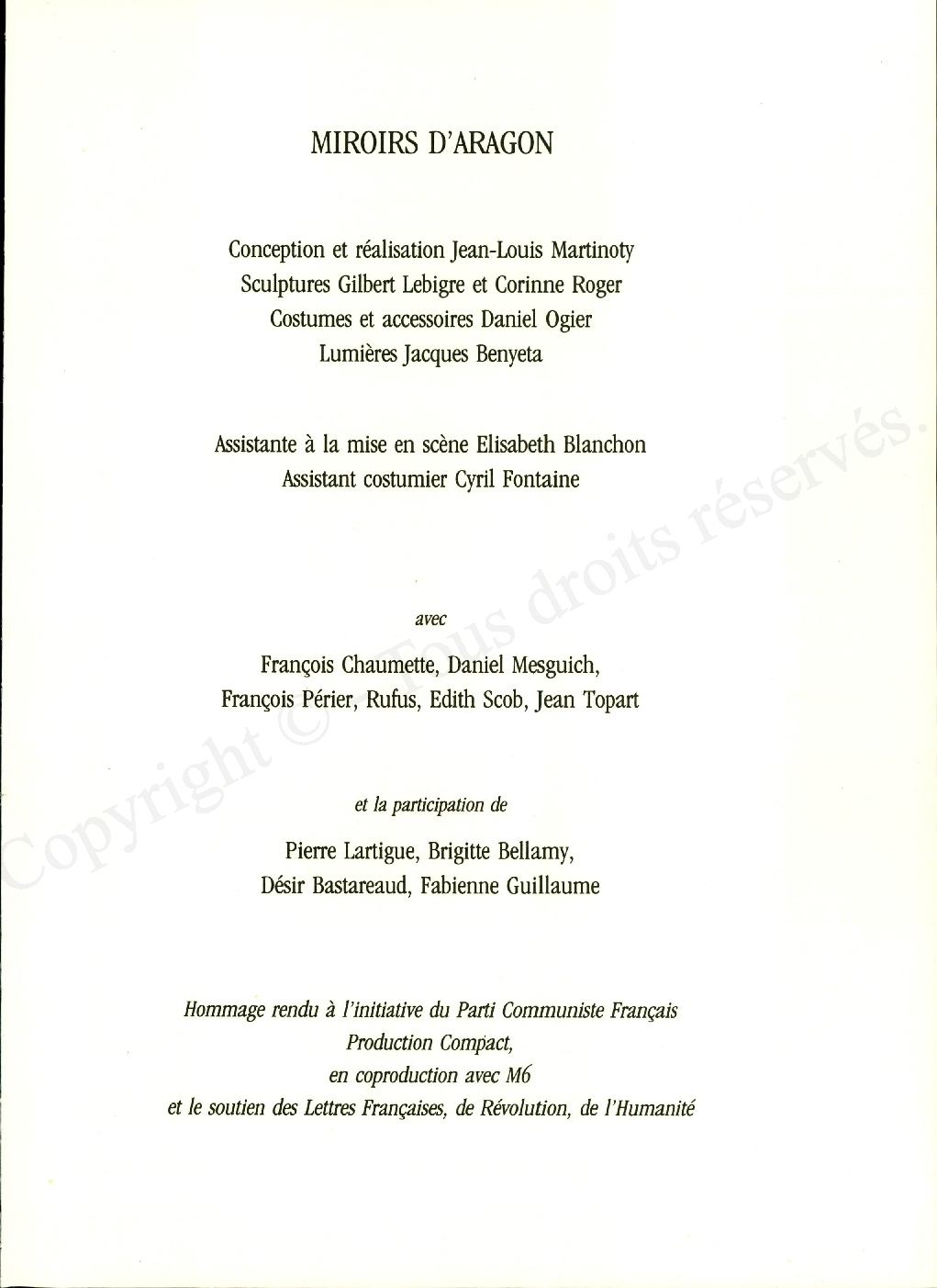 MIROIRS D'ARAGON

Conception et réalisation Jean-Louis Martinoty
Sculptures Gilbert Lebigre et Corinne Roger
Costumes et accessoires Daniel Ogier
Lumières Jacques Benyeta

Assistante à la mise en scène Elisabeth Blanchon
Assistant costumier Cyril Fontaine

avec

François Chaumette, Daniel Mesguich,
François Périer, Rufus, Edith Scob, Jean Topart

et la participation de

Pierre Lartigue, Brigitte Bellamy,
Désir Bastareaud, Fabienne Guillaume

Hommage rendu à l'initiative du Parti Communiste Français
Production Compact,
en coproduction avec M6
et le soutien des Lettres Françaises, de Révolution, de l'Humanité

Copyright © Tous droits réservés.